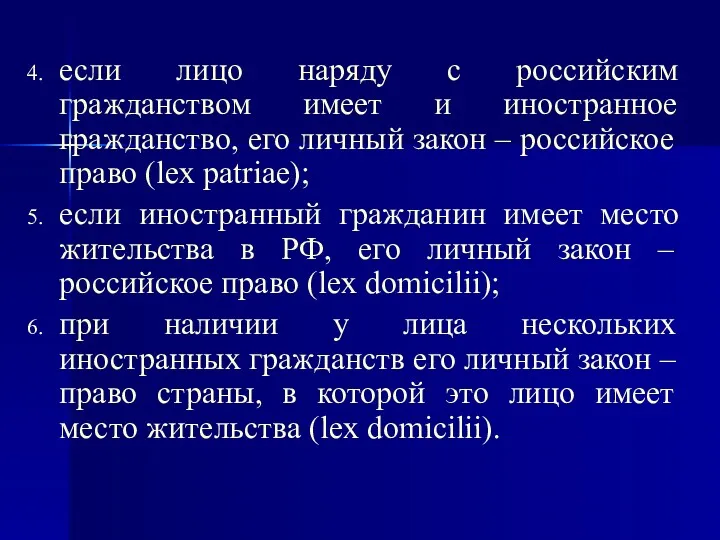 4. если лицо наряду с российским гражданством имеет и иностранное гражданство, его личный закон – российское право (lex patriae);

5. если иностранный гражданин имеет место жительства в РФ, его личный закон – российское право (lex domicilii);

6. при наличии у лица нескольких иностранных гражданств его личный закон – право страны, в которой это лицо имеет место жительства (lex domicilii).